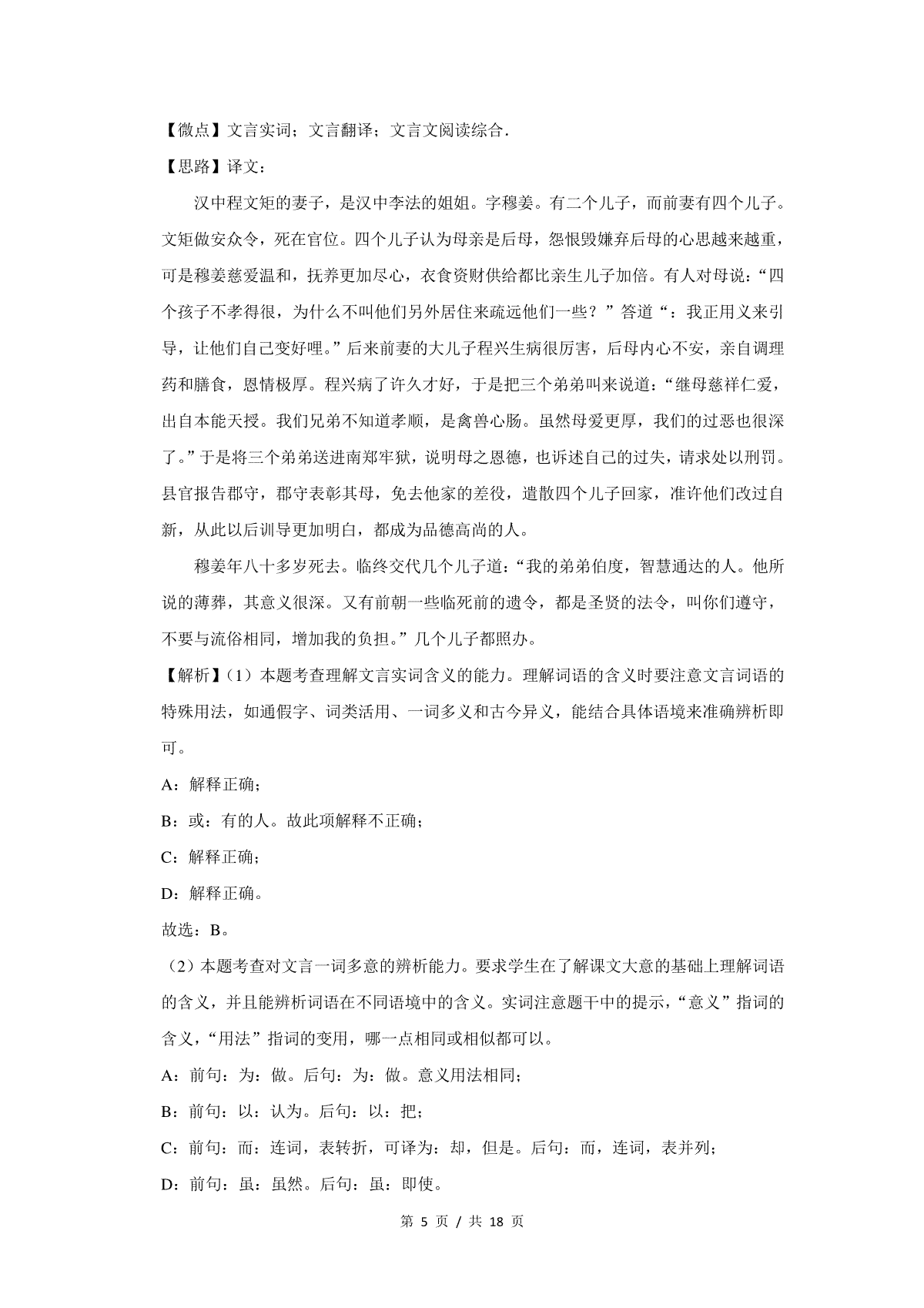 【微点】文言实词；文言翻译；文言文阅读综合．

【思路】译文：

汉中程文矩的妻子，是汉中李法的姐姐。字穆姜。有二个儿子，而前妻有四个儿子。文矩做安众令，死在官位。四个儿子认为母亲是后母，怨恨毁嫌弃后母的心思越来越重，可是穆姜慈爱温和，抚养更加尽心，衣食资财供给都比亲生儿子加倍。有人对母说：“四个孩子不孝得很，为什么不叫他们另外居住来疏远他们一些？”答道“：我正用义来引导，让他们自己变好哩。”后来前妻的大儿子程兴生病很厉害，后母内心不安，亲自调理药和膳食，恩情极厚。程兴病了许久才好，于是把三个弟弟叫来说道：“继母慈祥仁爱，出自本能天授。我们兄弟不知道孝顺，是禽兽心肠。虽然母爱更厚，我们的过恶也很深了。”于是将三个弟弟送进南郑牢狱，说明母之恩德，也诉述自己的过失，请求处以刑罚。县官报告郡守，郡守表彰其母，免去他家的差役，遣散四个儿子回家，准许他们改过自新，从此以后训导更加明白，都成为品德高尚的人。

穆姜年八十多岁死去。临终交代几个儿子道：“我的弟弟伯度，智慧通达的人。他所说的薄葬，其意义很深。又有前朝一些临死前的遗令，都是圣贤的法令，叫你们遵守，不要与流俗相同，增加我的负担。”几个儿子都照办。

【解析】（1）本题考查理解文言实词含义的能力。理解词语的含义时要注意文言词语的特殊用法，如通假字、词类活用、一词多义和古今异义，能结合具体语境来准确辨析即可。

A：解释正确；

B：或：有的人。故此项解释不正确；

C：解释正确；

D：解释正确。

故选：B。

（2）本题考查对文言一词多意的辨析能力。要求学生在了解课文大意的基础上理解词语的含义，并且能辨析词语在不同语境中的含义。实词注意题干中的提示，“意义”指词的含义，“用法”指词的变用，哪一点相同或相似都可以。

A：前句：为：做。后句：为：做。意义用法相同；

B：前句：以：认为。后句：以：把；

C：前句：而：连词，表转折，可译为：却，但是。后句：而，连词，表并列；

D：前句：虽：虽然。后句：虽：即使。

第 5 页 / 共 18 页